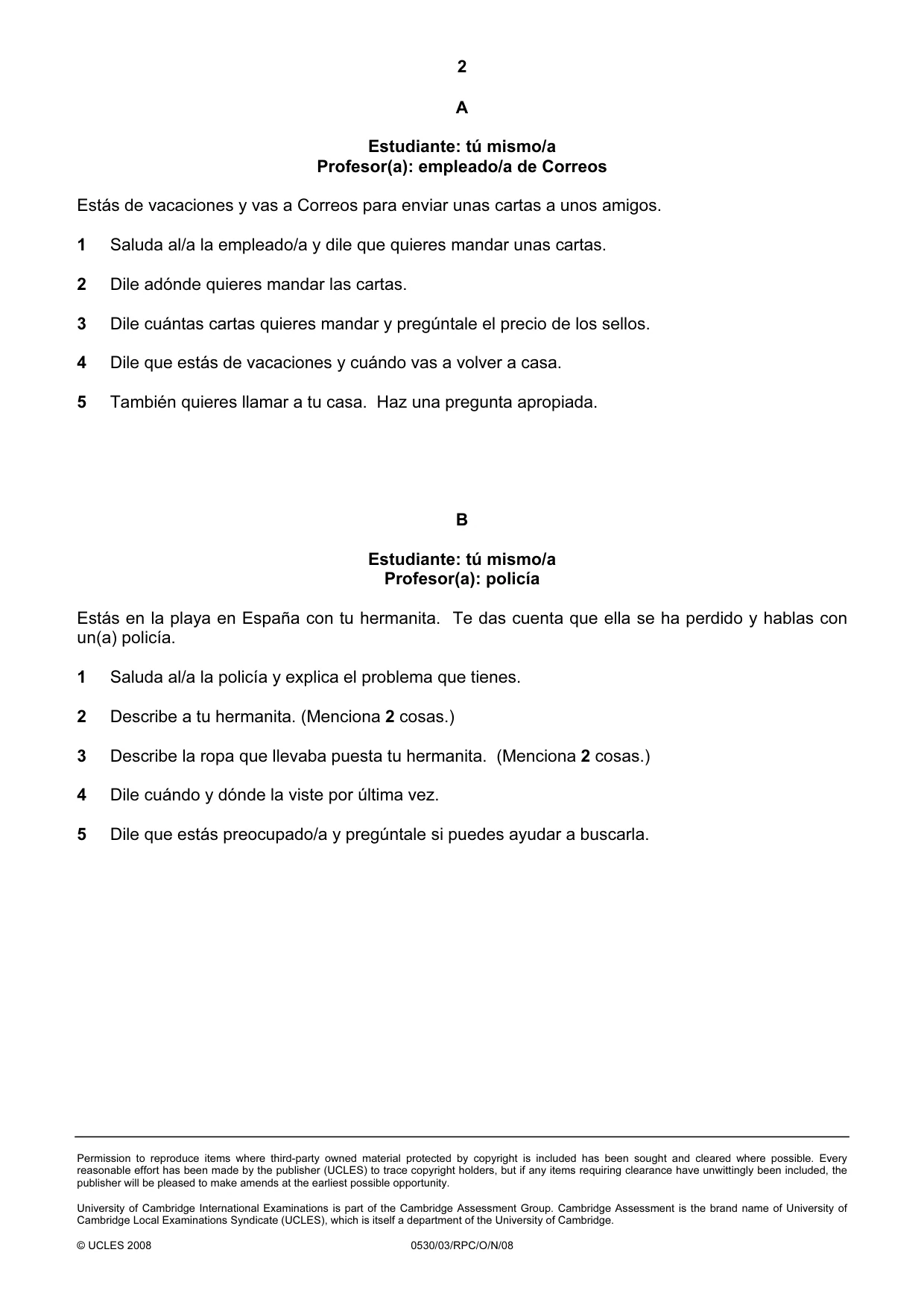 2

A

Estudiante: tú mismo/a
Profesor(a): empleado/a de Correos

Estás de vacaciones y vas a Correos para enviar unas cartas a unos amigos.

1 Saluda al/a la empleado/a y dile que quieres mandar unas cartas.

2 Dile adónde quieres mandar las cartas.

3 Dile cuántas cartas quieres mandar y pregúntale el precio de los sellos.

4 Dile que estás de vacaciones y cuándo vas a volver a casa.

5 También quieres llamar a tu casa. Haz una pregunta apropiada.

B

Estudiante: tú mismo/a
Profesor(a): policía

Estás en la playa en España con tu hermanita. Te das cuenta que ella se ha perdido y hablas con un(a) policía.

1 Saluda al/a la policía y explica el problema que tienes.

2 Describe a tu hermanita. (Menciona 2 cosas.)

3 Describe la ropa que llevaba puesta tu hermanita. (Menciona 2 cosas.)

4 Dile cuándo y dónde la viste por última vez.

5 Dile que estás preocupado/a y pregúntale si puedes ayudar a buscarla.

Permission to reproduce items where third-party owned material protected by copyright is included has been sought and cleared where possible. Every reasonable effort has been made by the publisher (UCLES) to trace copyright holders, but if any items requiring clearance have unwittingly been included, the publisher will be pleased to make amends at the earliest possible opportunity.

University of Cambridge International Examinations is part of the Cambridge Assessment Group. Cambridge Assessment is the brand name of University of Cambridge Local Examinations Syndicate (UCLES), which is itself a department of the University of Cambridge.

© UCLES 2008 0530/03/RPC/O/N/08